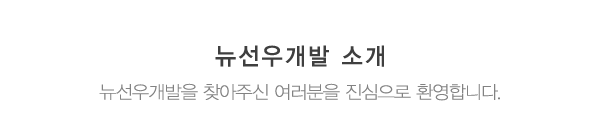 뉴선우개발 소개

뉴선우개발을 찾아주신 여러분을 진심으로 환영합니다.